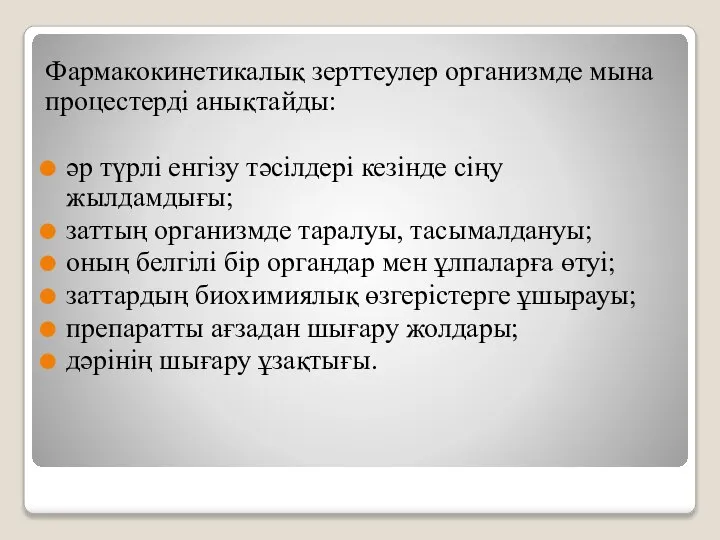 Фармакокинетикалық зерттеулер организмде мына процестерді анықтайды:

әр түрлі енгізу тәсілдері кезінде сіңу жылдамдығы;
заттың организмде таралуы, тасымалдануы;
оның белгілі бір органдар мен ұлпаларға өтуі;
заттардың биохимиялық өзгерістерге ұшырауы;
препаратты ағзадан шығару жолдары;
дәрінің шығару ұзақтығы.